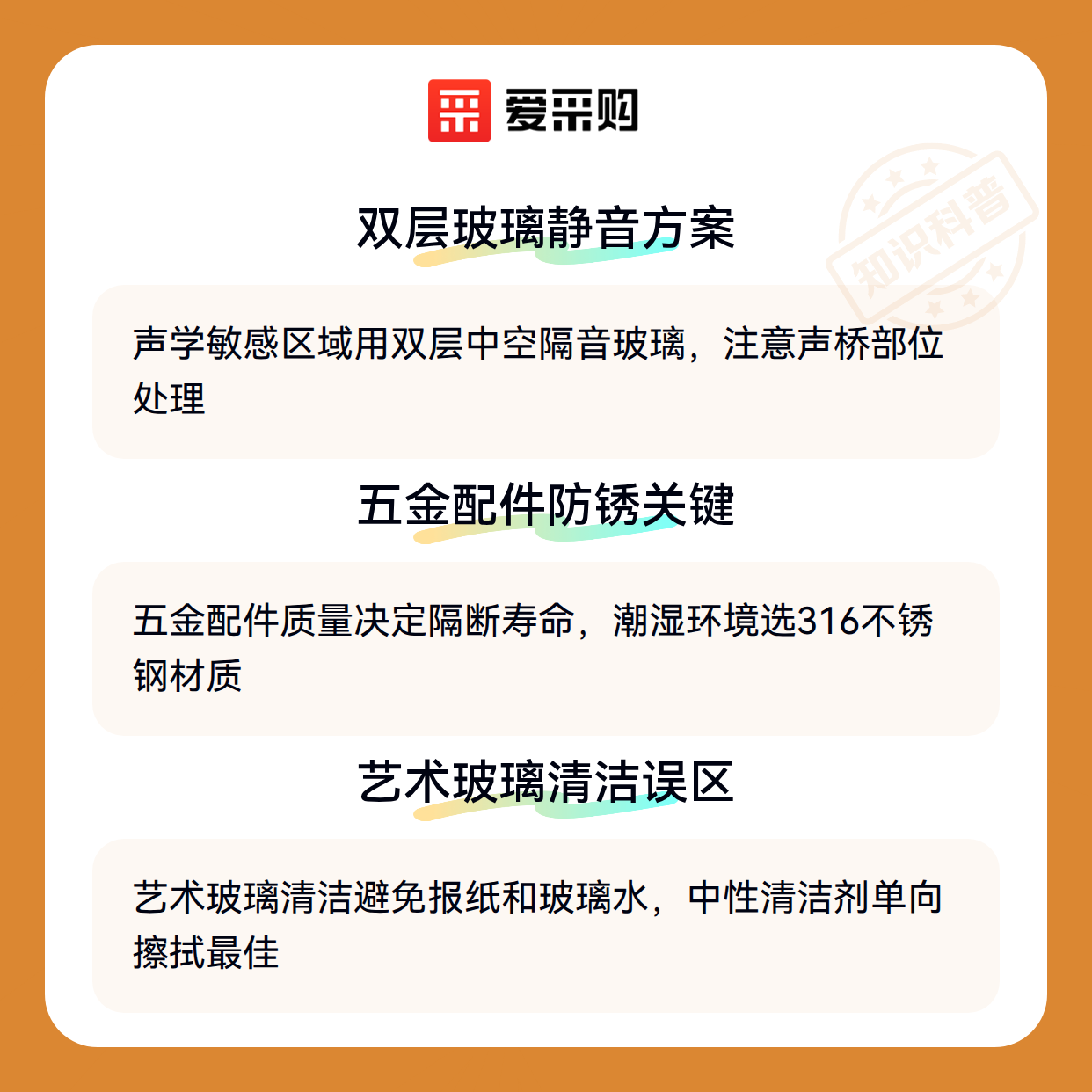 爱采购

双层玻璃静音方案

声学敏感区域用双层中空隔音玻璃，注意声桥部位处理

五金配件防锈关键

五金配件质量决定隔断寿命，潮湿环境选316不锈钢材质

艺术玻璃清洁误区

艺术玻璃清洁避免报纸和玻璃水，中性清洁剂单向擦拭最佳

知识科普